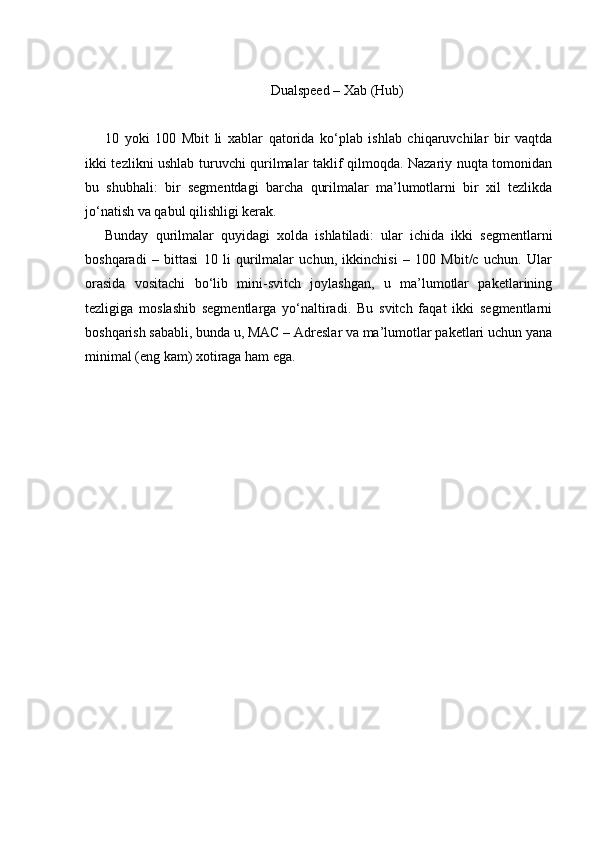 Docx.uz Docx.uz Docx.uz

Dualspeed – Xab (Hub)

10 yoki 100 Mbit li xablar qatorida ko‘plab ishlab chiqaruvchilar bir vaqtda ikki tezlikni ushlab turuvchi qurilmalar taklif qilmoqda. Nazariy nuqta tomonidan bu shubhali: bir segmentdagi barcha qurilmalar ma’lumotlarni bir xil tezlikda jo‘natish va qabul qilishligi kerak.

Bunday qurilmalar quyidagi xolda ishlatiladi: ular ichida ikki segmentlarni boshqaradi – bittasi 10 li qurilmalar uchun, ikkinchisi – 100 Mbit/c uchun. Ular orasida vositachi bo‘lib mini-svitch joylashgan, u ma’lumotlar paketlarining tezligiga moslashib segmentlarga yo‘naltiradi. Bu svitch faqat ikki segmentlarni boshqarish sababli, bunda u, MAC – Adreslar va ma’lumotlar paketlari uchun yana minimal (eng kam) xotiraga ham ega.

Docx.uz Docx.uz Docx.uz

Docx.uz Docx.uz Docx.uz

Docx.uz Docx.uz Docx.uz

Docx.uz Docx.uz Docx.uz